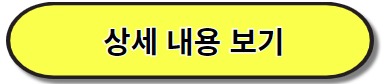 상세 내용 보기